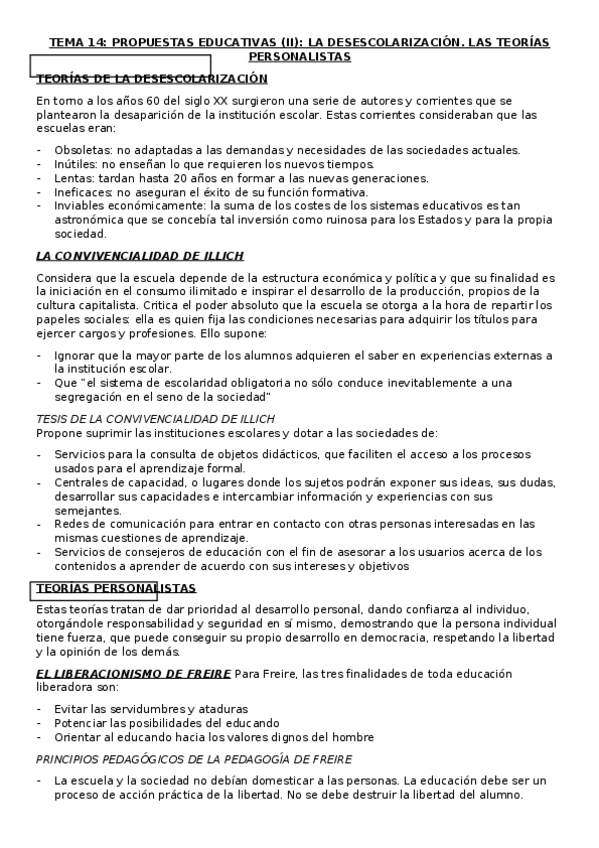 TEMA 14: PROPUESTAS EDUCATIVAS (II): LA DESESCOLARIZACIÓN. LAS TEORÍAS PERSONALISTAS

TEORÍAS DE LA DESESCOLARIZACIÓN

En torno a los años 60 del siglo XX surgieron una serie de autores y corrientes que se plantearon la desaparición de la institución escolar. Estas corrientes consideraban que las escuelas eran:

- Obsoletas: no adaptadas a las demandas y necesidades de las sociedades actuales.
- Inútiles: no enseñan lo que requieren los nuevos tiempos.
- Lentas: tardan hasta 20 años en formar a las nuevas generaciones.
- Ineficaces: no aseguran el éxito de su función formativa.
- Inviables económicamente: la suma de los costes de los sistemas educativos es tan astronómica que se concebía tal inversión como ruinosa para los Estados y para la propia sociedad.

LA CONVIVENCIALIDAD DE ILLICH

Considera que la escuela depende de la estructura económica y política y que su finalidad es la iniciación en el consumo ilimitado e inspirar el desarrollo de la producción, propios de la cultura capitalista. Critica el poder absoluto que la escuela se otorga a la hora de repartir los papeles sociales: ella es quien fija las condiciones necesarias para adquirir los títulos para ejercer cargos y profesiones. Ello supone:

- Ignorar que la mayor parte de los alumnos adquieren el saber en experiencias externas a la institución escolar.
- Que "el sistema de escolaridad obligatoria no sólo conduce inevitablemente a una segregación en el seno de la sociedad"

TESIS DE LA CONVIVENCIALIDAD DE ILLICH
Propone suprimir las instituciones escolares y dotar a las sociedades de:

- Servicios para la consulta de objetos didácticos, que faciliten el acceso a los procesos usados para el aprendizaje formal.
- Centrales de capacidad, o lugares donde los sujetos podrán exponer sus ideas, sus dudas, desarrollar sus capacidades e intercambiar información y experiencias con sus semejantes.
- Redes de comunicación para entrar en contacto con otras personas interesadas en las mismas cuestiones de aprendizaje.
- Servicios de consejeros de educación con el fin de asesorar a los usuarios acerca de los contenidos a aprender de acuerdo con sus intereses y objetivos

TEORÍAS PERSONALISTAS

Estas teorías tratan de dar prioridad al desarrollo personal, dando confianza al individuo, otorgándole responsabilidad y seguridad en sí mismo, demostrando que la persona individual tiene fuerza, que puede conseguir su propio desarrollo en democracia, respetando la libertad y la opinión de los demás.

EL LIBERACIONISMO DE FREIRE Para Freire, las tres finalidades de toda educación liberadora son:

- Evitar las servidumbres y ataduras
- Potenciar las posibilidades del educando
- Orientar al educando hacia los valores dignos del hombre

PRINCIPIOS PEDAGÓGICOS DE LA PEDAGOGÍA DE FREIRE

- La escuela y la sociedad no debían domesticar a las personas. La educación debe ser un proceso de acción práctica de la libertad. No se debe destruir la libertad del alumno.